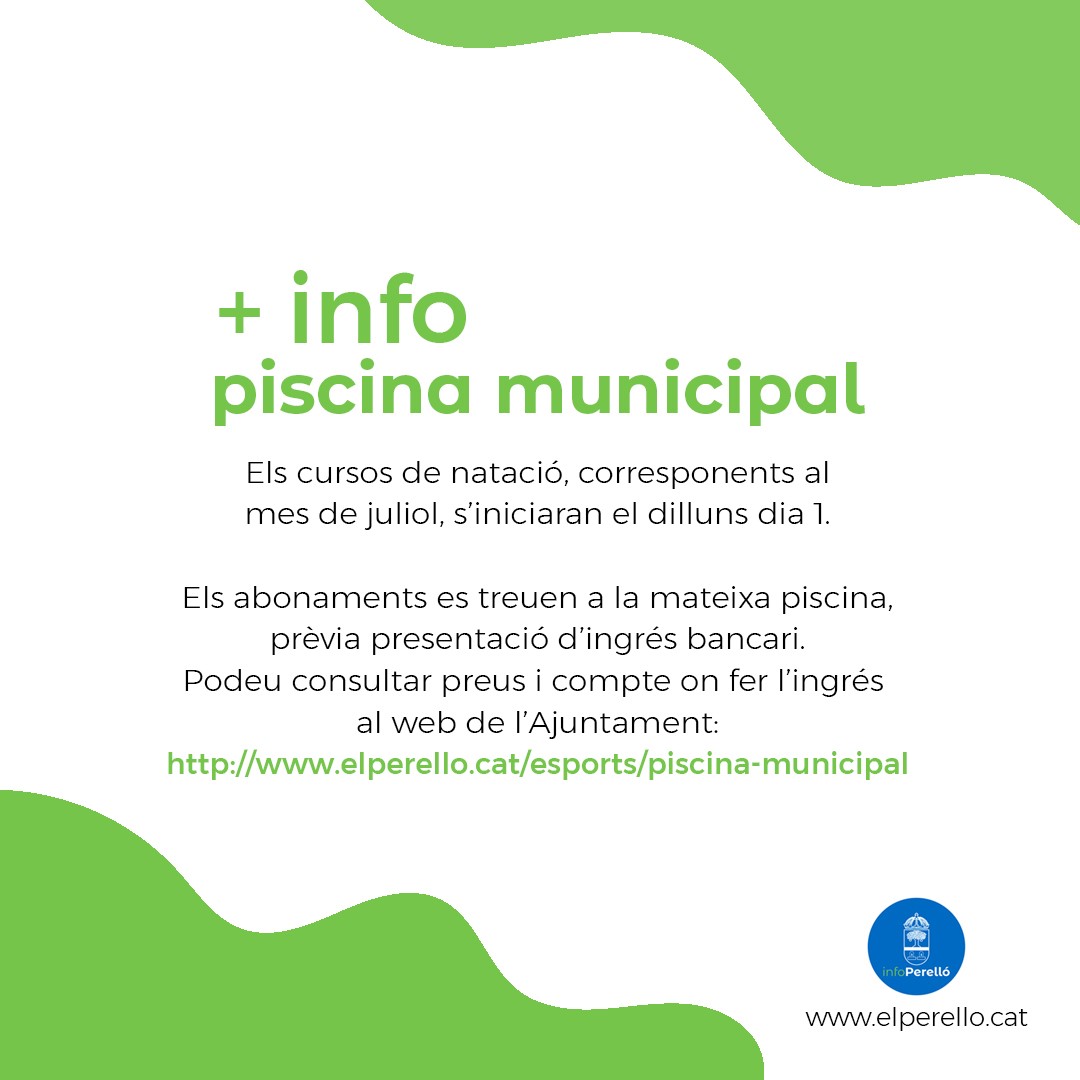 + info
piscina municipal

Els cursos de natació, corresponents al mes de juliol, s'iniciaran el dilluns dia 1.

Els abonaments es treuen a la mateixa piscina, prèvia presentació d'ingrés bancari.
Podeu consultar preus i compte on fer l'ingrés al web de l'Ajuntament:
http://www.elperello.cat/esports/piscina-municipal

infoPerelló
www.elperello.cat